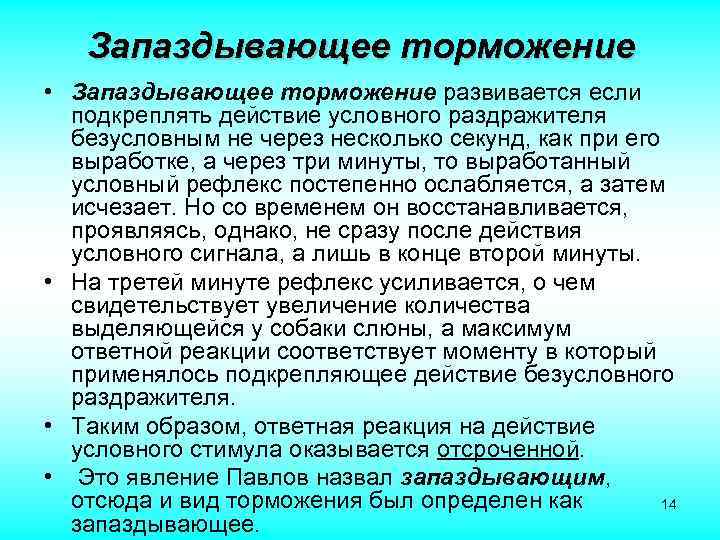 Запаздывающее торможение

• Запаздывающее торможение развивается если подкреплять действие условного раздражителя безусловным не через несколько секунд, как при его выработке, а через три минуты, то выработанный условный рефлекс постепенно ослабляется, а затем исчезает. Но со временем он восстанавливается, проявляясь, однако, не сразу после действия условного сигнала, а лишь в конце второй минуты.

• На третей минуте рефлекс усиливается, о чем свидетельствует увеличение количества выделяющейся у собаки слюны, а максимум ответной реакции соответствует моменту в который применялось подкрепляющее действие безусловного раздражителя.

• Таким образом, ответная реакция на действие условного стимула оказывается отсроченной.

• Это явление Павлов назвал запаздывающим, отсюда и вид торможения был определен как запаздывающее.

14